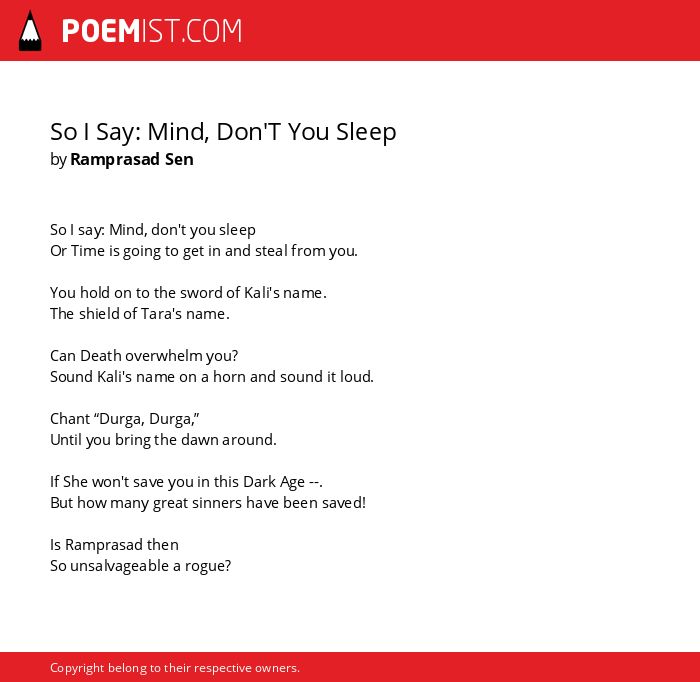 POEMIST.COM

So I Say: Mind, Don'T You Sleep
by Ramprasad Sen

So I say: Mind, don't you sleep
Or Time is going to get in and steal from you.

You hold on to the sword of Kali's name.
The shield of Tara's name.

Can Death overwhelm you?
Sound Kali's name on a horn and sound it loud.

Chant “Durga, Durga,”
Until you bring the dawn around.

If She won't save you in this Dark Age --.
But how many great sinners have been saved!

Is Ramprasad then
So unsalvageable a rogue?

Copyright belong to their respective owners.